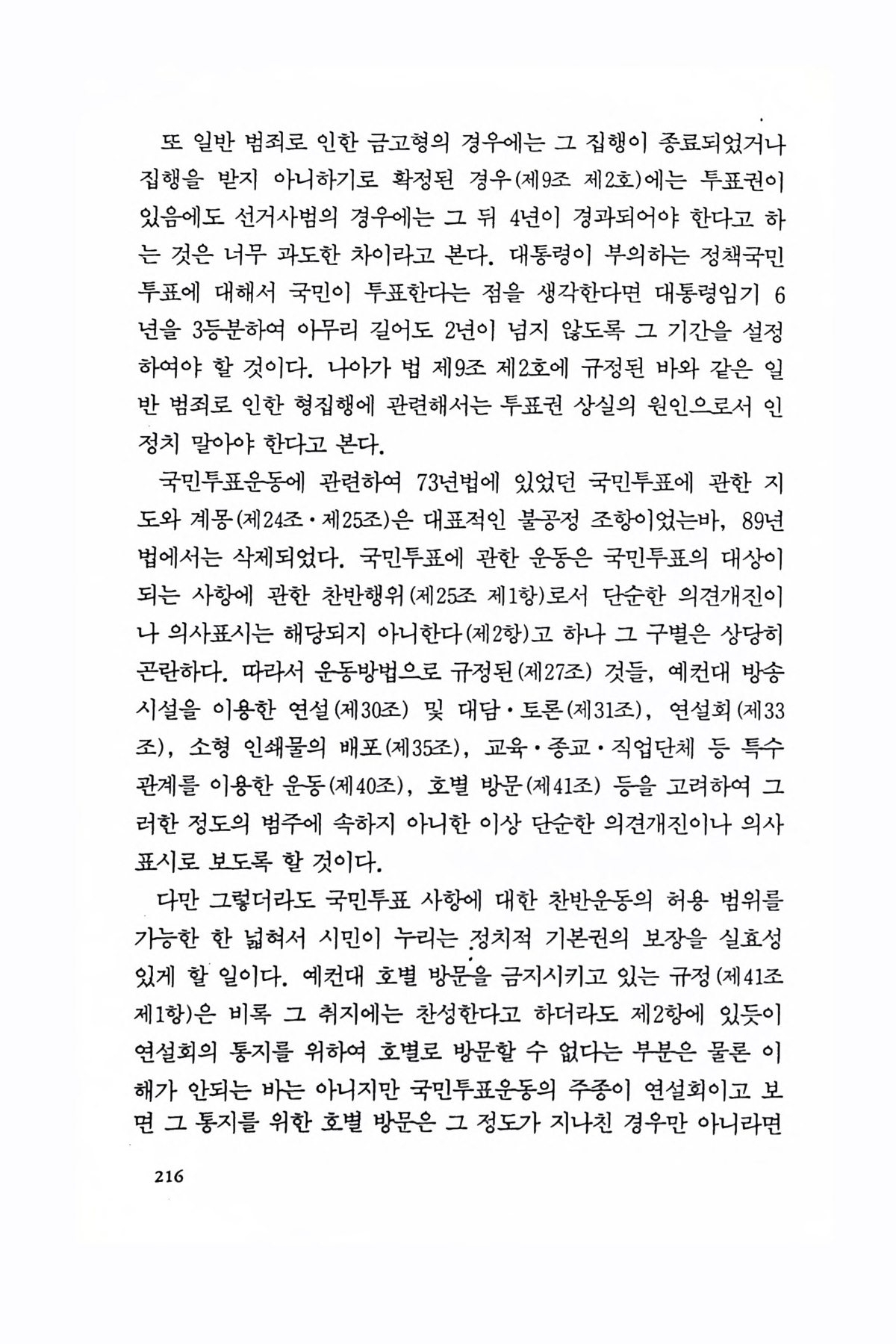 또 일반 범죄로 인한 금고형의 경우에는 그 집행이 종료되었거나 집행을 받지 아니하기로 확정된 경우(제9조 제2호)에는 투표권이 있음에도 선거사범의 경우에는 그 뒤 4년이 경과되어야 한다고 하는 것은 너무 과도한 차이라고 본다. 대통령이 부의하는 정책국민투표에 대해서 국민이 투표한다는 점을 생각한다면 대통령임기 6년을 3등분하여 아무리 길어도 2년이 넘지 않도록 그 기간을 설정하여야 할 것이다. 나아가 법 제9조 제2호에 규정된 바와 같은 일반 범죄로 인한 형집행에 관련해서는 투표권 상실의 원인으로서 인정치 말아야 한다고 본다.

국민투표운동에 관련하여 73년법에 있었던 국민투표에 관한 지도와 계몽(제24조·제25조)은 대표적인 불공정 조항이었는바, 89년법에서는 삭제되었다. 국민투표에 관한 운동은 국민투표의 대상이 되는 사항에 관한 찬반행위(제25조 제1항)로서 단순한 의견개진이나 의사표시는 해당되지 아니한다(제2항)고 하나 그 구별은 상당히 곤란하다. 따라서 운동방법으로 규정된(제27조) 것들, 예컨대 방송시설을 이용한 연설(제30조) 및 대담·토론(제31조), 연설회(제33조), 소형 인쇄물의 배포(제35조), 교육·종교·직업단체 등 특수관계를 이용한 운동(제40조), 호별 방문(제41조) 등을 고려하여 그러한 정도의 범주에 속하지 아니한 이상 단순한 의견개진이나 의사표시로 보도록 할 것이다.

다만 그렇더라도 국민투표 사항에 대한 찬반운동의 허용 범위를 가능한 한 넓혀서 시민이 누리는 정치적 기본권의 보장을 실효성 있게 할 일이다. 예컨대 호별 방문을 금지시키고 있는 규정(제41조 제1항)은 비록 그 취지에는 찬성한다고 하더라도 제2항에 있듯이 연설회의 통지를 위하여 호별로 방문할 수 없다는 부분은 물론 이해가 안되는 바는 아니지만 국민투표운동의 주종이 연설회이고 보면 그 통지를 위한 호별 방문은 그 정도가 지나친 경우만 아니라면

216